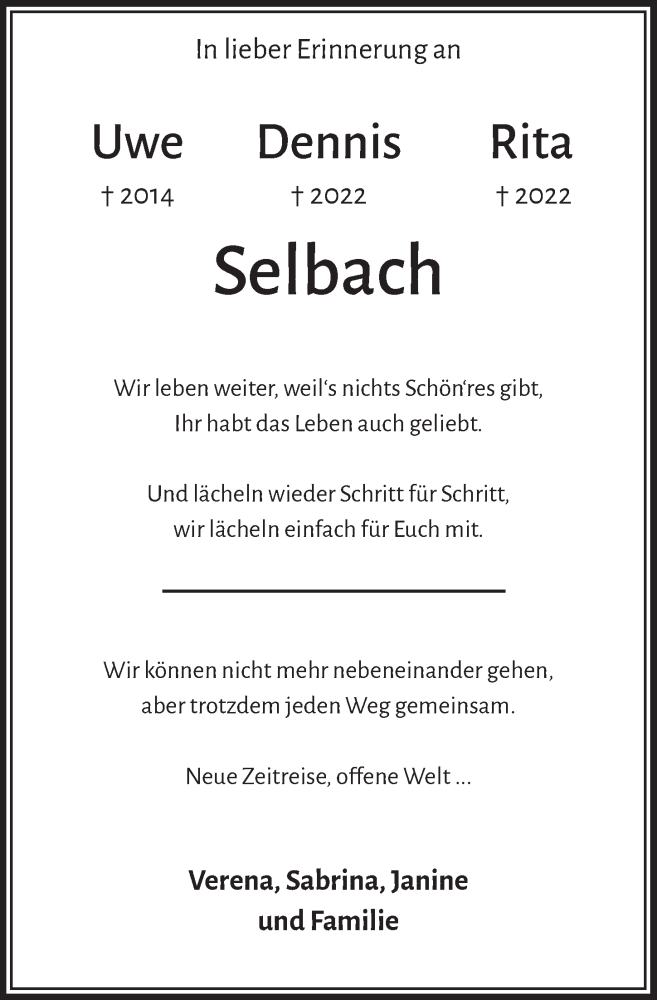 In lieber Erinnerung an

Uwe Dennis Rita

† 2014 † 2022 † 2022

Selbach

Wir leben weiter, weil‘s nichts Schön‘res gibt,
Ihr habt das Leben auch geliebt.

Und lächeln wieder Schritt für Schritt,
wir lächeln einfach für Euch mit.

Wir können nicht mehr nebeneinander gehen,
aber trotzdem jeden Weg gemeinsam.

Neue Zeitreise, offene Welt ...

Verena, Sabrina, Janine
und Familie